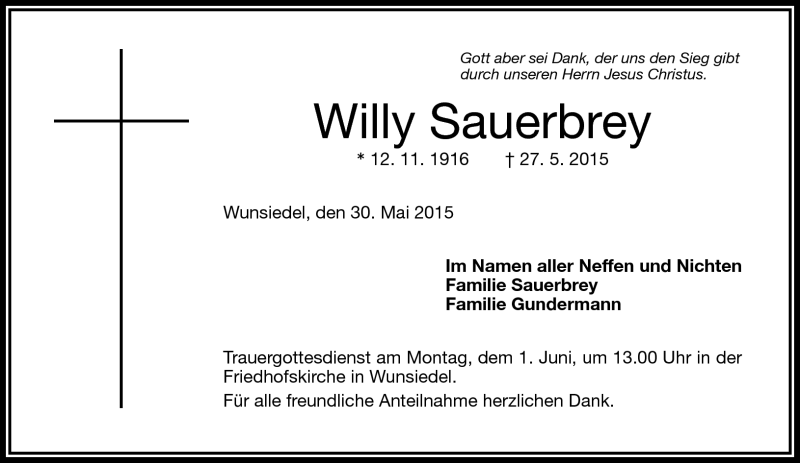 Gott aber sei Dank, der uns den Sieg gibt durch unseren Herrn Jesus Christus.

Willy Sauerbrey

* 12. 11. 1916 † 27. 5. 2015

Wunsiedel, den 30. Mai 2015

Im Namen aller Neffen und Nichten
Familie Sauerbrey
Familie Gundermann

Trauergottesdienst am Montag, dem 1. Juni, um 13.00 Uhr in der Friedhofskirche in Wunsiedel.

Für alle freundliche Anteilnahme herzlichen Dank.